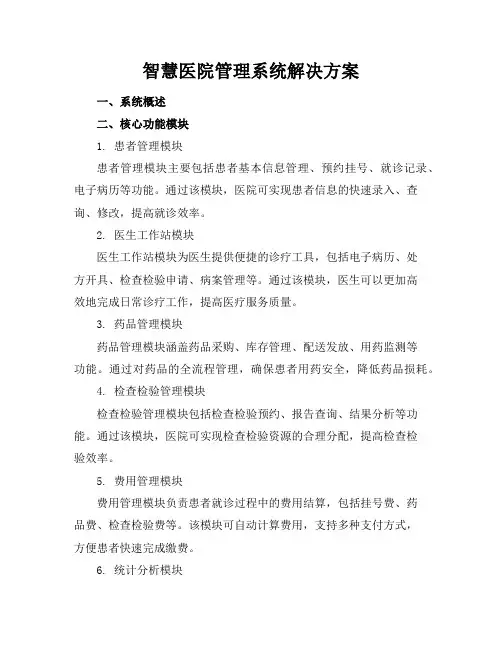 智慧医院管理系统解决方案

一、系统概述

二、核心功能模块

1. 患者管理模块

患者管理模块主要包括患者基本信息管理、预约挂号、就诊记录、电子病历等功能。通过该模块，医院可实现患者信息的快速录入、查询、修改，提高就诊效率。

2. 医生工作站模块

医生工作站模块为医生提供便捷的诊疗工具，包括电子病历、处方开具、检查检验申请、病案管理等。通过该模块，医生可以更加高效地完成日常诊疗工作，提高医疗服务质量。

3. 药品管理模块

药品管理模块涵盖药品采购、库存管理、配送发放、用药监测等功能。通过对药品的全流程管理，确保患者用药安全，降低药品损耗。

4. 检查检验管理模块

检查检验管理模块包括检查检验预约、报告查询、结果分析等功能。通过该模块，医院可实现检查检验资源的合理分配，提高检查检验效率。

5. 费用管理模块

费用管理模块负责患者就诊过程中的费用结算，包括挂号费、药品费、检查检验费等。该模块可自动计算费用，支持多种支付方式，方便患者快速完成缴费。

6. 统计分析模块